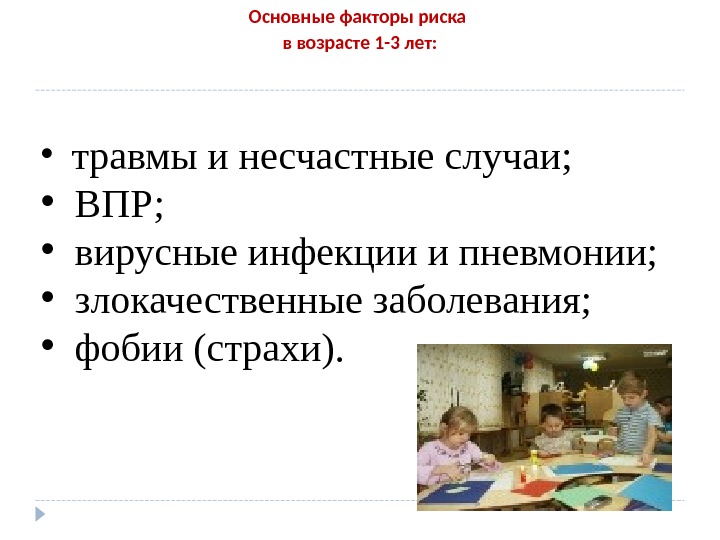 Основные факторы риска
в возрасте 1-3 лет:

• травмы и несчастные случаи;
• ВПР;
• вирусные инфекции и пневмонии;
• злокачественные заболевания;
• фобии (страхи).